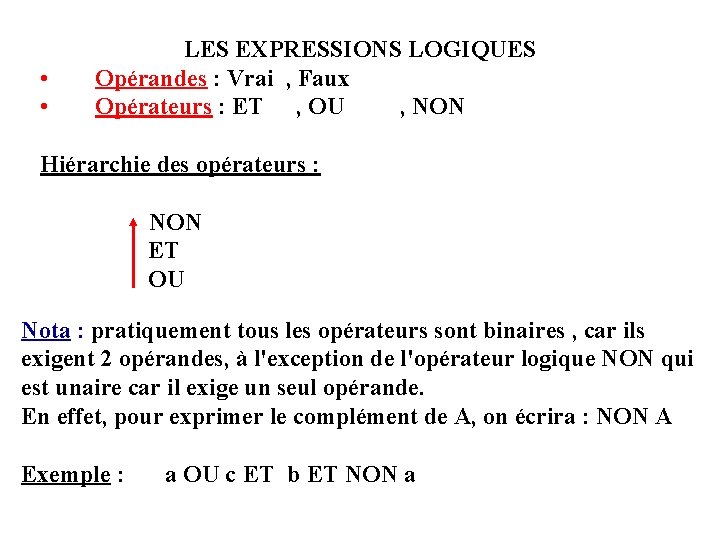 LES EXPRESSIONS LOGIQUES

• Opérandes : Vrai , Faux
• Opérateurs : ET , OU , NON

Hiérarchie des opérateurs :

NON
ET
OU

Nota : pratiquement tous les opérateurs sont binaires , car ils exigent 2 opérandes, à l'exception de l'opérateur logique NON qui est unaire car il exige un seul opérande.
En effet, pour exprimer le complément de A, on écrira : NON A

Exemple : a OU c ET b ET NON a